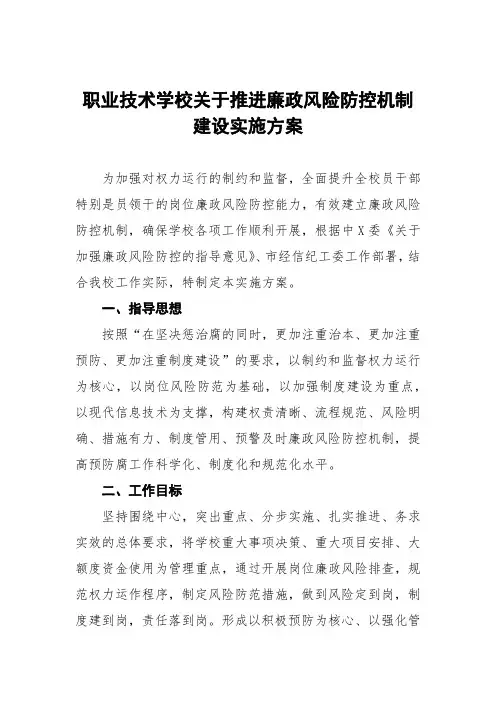 职业技术学校关于推进廉政风险防控机制建设实施方案

为加强对权力运行的制约和监督，全面提升全校员干部特别是员领干的岗位廉政风险防控能力，有效建立廉政风险防控机制，确保学校各项工作顺利开展，根据中X委《关于加强廉政风险防控的指导意见》、市经信纪工委工作部署，结合我校工作实际，特制定本实施方案。

一、指导思想

按照“在坚决惩治腐的同时，更加注重治本、更加注重预防、更加注重制度建设”的要求，以制约和监督权力运行为核心，以岗位风险防范为基础，以加强制度建设为重点，以现代信息技术为支撑，构建权责清晰、流程规范、风险明确、措施有力、制度管用、预警及时廉政风险防控机制，提高预防腐工作科学化、制度化和规范化水平。

二、工作目标

坚持围绕中心，突出重点、分步实施、扎实推进、务求实效的总体要求，将学校重大事项决策、重大项目安排、大额度资金使用为管理重点，通过开展岗位廉政风险排查，规范权力运作程序，制定风险防范措施，做到风险定到岗，制度建到岗，责任落到岗。形成以积极预防为核心、以强化管